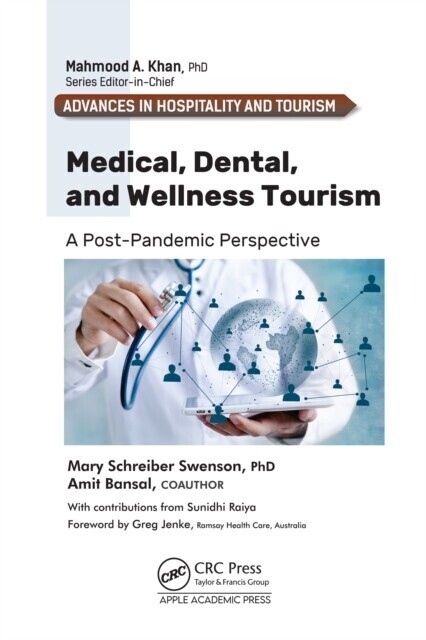 Mahmood A. Khan, PhD
Series Editor-in-Chief

ADVANCES IN HOSPITALITY AND TOURISM

Medical, Dental, and Wellness Tourism

A Post-Pandemic Perspective

Mary Schreiber Swenson, PhD
Amit Bansal, COAUTHOR

With contributions from Sunidhi Raiya

Foreword by Greg Jenke, Ramsay Health Care, Australia

CRC CRC Press
Taylor & Francis Group

APPLE ACADEMIC PRESS